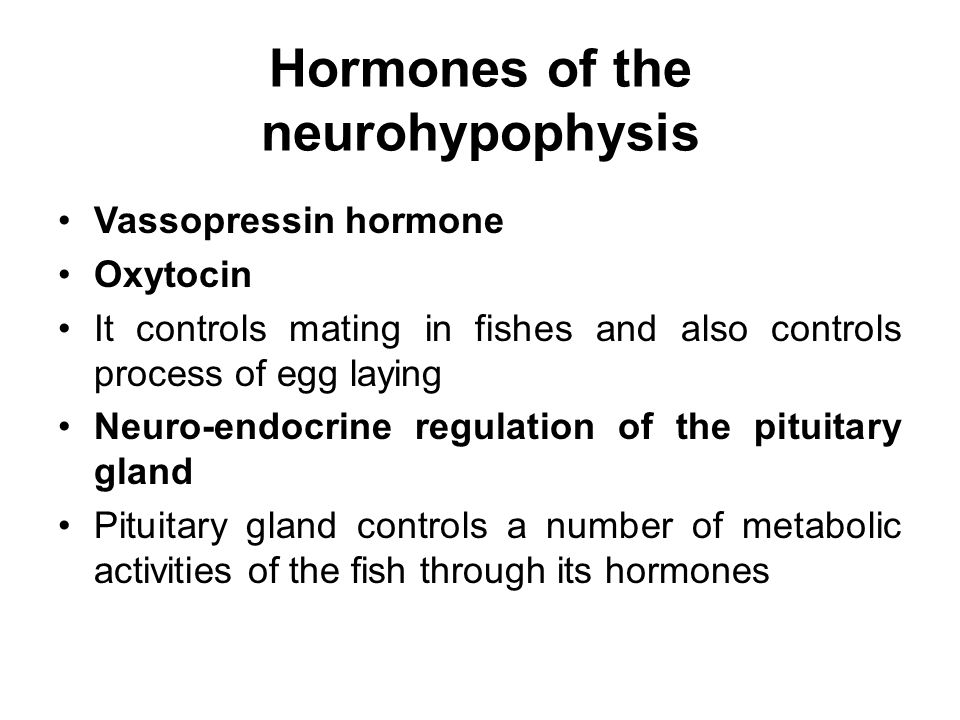 Hormones of the neurohypophysis

• Vassopressin hormone
• Oxytocin
• It controls mating in fishes and also controls process of egg laying
• Neuro-endocrine regulation of the pituitary gland
• Pituitary gland controls a number of metabolic activities of the fish through its hormones